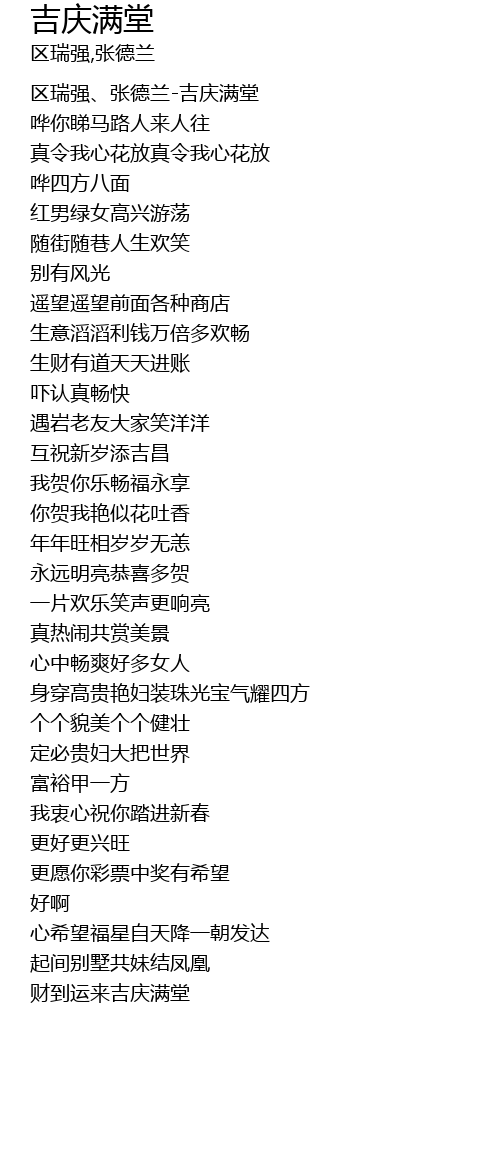 吉庆满堂
区瑞强,张德兰

区瑞强、张德兰-吉庆满堂
哗你睇马路人来人往
真令我心花放真令我心花放
哗四方八面
红男绿女高兴游荡
随街随巷人生欢笑
别有风光
遥望遥望前面各种商店
生意滔滔利钱万倍多欢畅
生财有道天天进账
吓认真畅快
遇岩老友大家笑洋洋
互祝新岁添吉昌
我贺你乐畅福永享
你贺我艳似花吐香
年年旺相岁岁无恙
永远明亮恭喜多贺
一片欢乐笑声更响亮
真热闹共赏美景
心中畅爽好多女人
身穿高贵艳妇装珠光宝气耀四方
个个貌美个个健壮
定必贵妇大把世界
富裕甲一方
我衷心祝你踏进新春
更好更兴旺
更愿你彩票中奖有希望
好啊
心希望福星自天降一朝发达
起间别墅共妹结凤凰
财到运来吉庆满堂